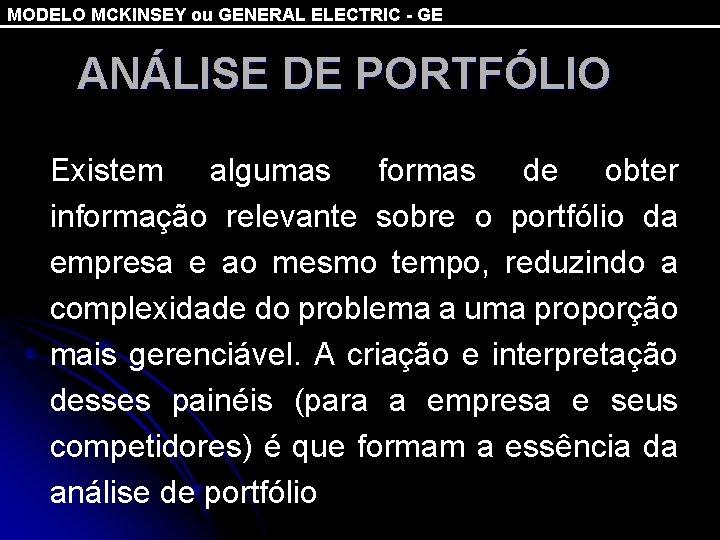 MODELO MCKINSEY ou GENERAL ELECTRIC - GE

ANÁLISE DE PORTFÓLIO

Existem algumas formas de obter informação relevante sobre o portfólio da empresa e ao mesmo tempo, reduzindo a complexidade do problema a uma proporção mais gerenciável. A criação e interpretação desses painéis (para a empresa e seus competidores) é que formam a essência da análise de portfólio